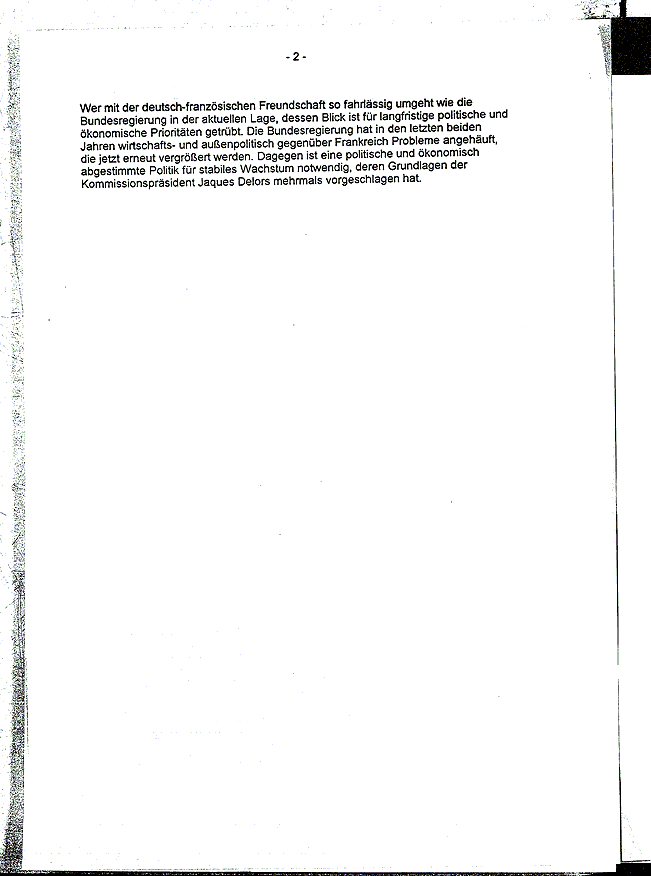 - 2 -

Wer mit der deutsch-französischen Freundschaft so fahrlässig umgeht wie die Bundesregierung in der aktuellen Lage, dessen Blick ist für langfristige politische und ökonomische Prioritäten getrübt. Die Bundesregierung hat in den letzten beiden Jahren wirtschafts- und außenpolitisch gegenüber Frankreich Probleme angehäuft, die jetzt erneut vergrößert werden. Dagegen ist eine politische und ökonomisch abgestimmte Politik für stabiles Wachstum notwendig, deren Grundlagen der Kommissionspräsident Jaques Delors mehrmals vorgeschlagen hat.